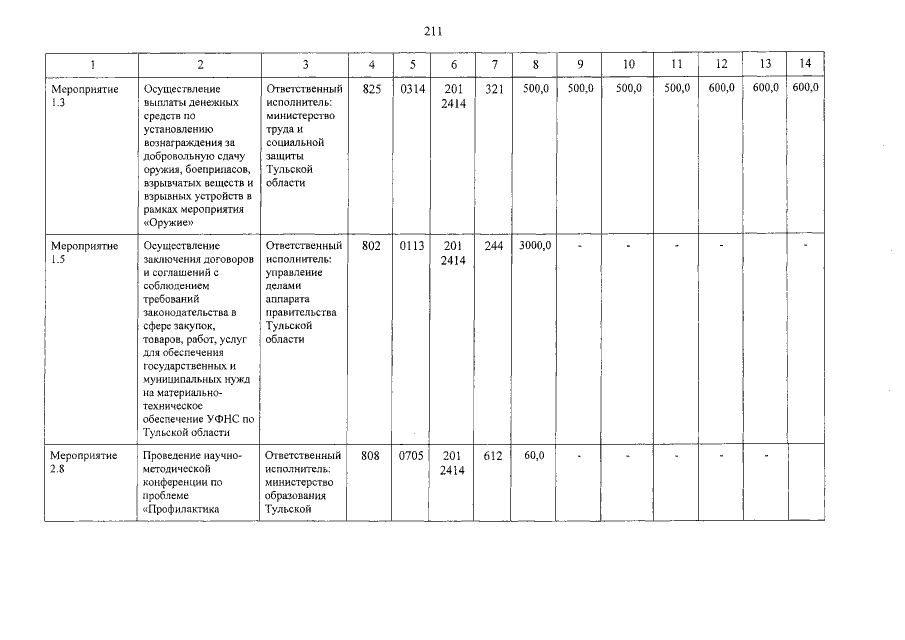 211

| 1 | 2 | 3 | 4 | 5 | 6 | 7 | 8 | 9 | 10 | 11 | 12 | 13 | 14 |
|---|---|---|---|---|---|---|---|---|---|---|---|---|---|
| Мероприятие 1.3 | Осуществление выплаты денежных средств по установлению вознаграждения за добровольную сдачу оружия, боеприпасов, взрывчатых веществ и взрывных устройств в рамках мероприятия «Оружие» | Ответственный исполнитель: министерство труда и социальной защиты Тульской области | 825 | 0314 | 201 2414 | 321 | 500,0 | 500,0 | 500,0 | 500,0 | 600,0 | 600,0 | 600,0 |
| Мероприятие 1.5 | Осуществление заключения договоров и соглашений с соблюдением требований законодательства в сфере закупок, товаров, работ, услуг для обеспечения государственных и муниципальных нужд на материально-техническое обеспечение УФНС по Тульской области | Ответственный исполнитель: управление делами аппарата правительства Тульской области | 802 | 0113 | 201 2414 | 244 | 3000,0 | - | - | - | - | | - |
| Мероприятие 2.8 | Проведение научно-методической конференции по проблеме «Профилактика | Ответственный исполнитель: министерство образования Тульской | 808 | 0705 | 201 2414 | 612 | 60,0 | - | - | - | - | - | |